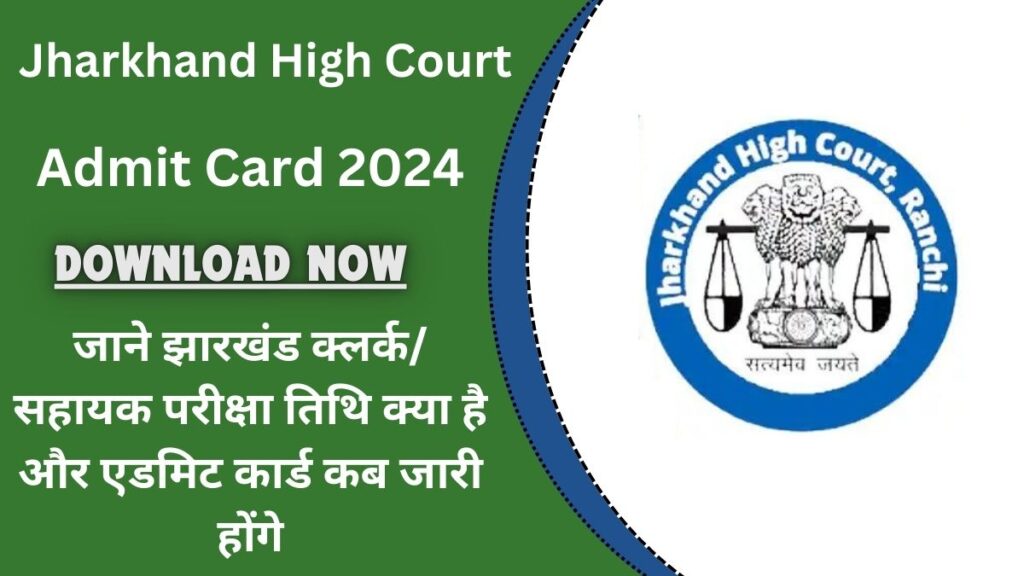 Jharkhand High Court

Admit Card 2024

DOWNLOAD NOW

जाने झारखंड क्लर्क/ सहायक परीक्षा तिथि क्या है और एडमिट कार्ड कब जारी होंगे

Jharkhand High Court, Ranchi

सत्यमेव जयते